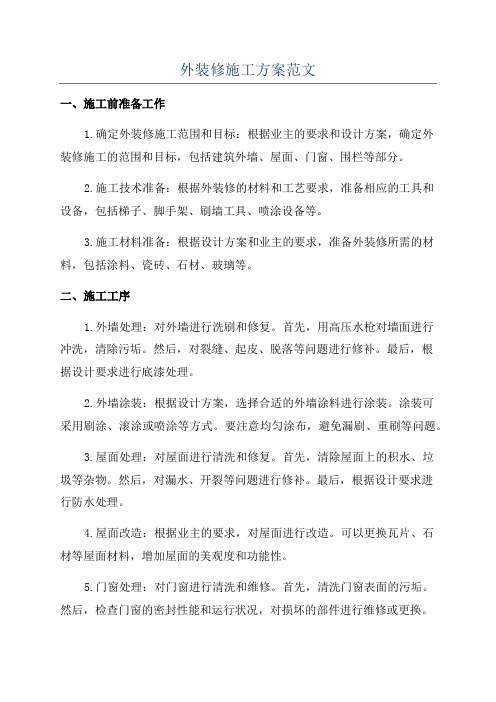 外装修施工方案范文

一、施工前准备工作

1.确定外装修施工范围和目标：根据业主的要求和设计方案，确定外装修施工的范围和目标，包括建筑外墙、屋面、门窗、围栏等部分。

2.施工技术准备：根据外装修的材料和工艺要求，准备相应的工具和设备，包括梯子、脚手架、刷墙工具、喷涂设备等。

3.施工材料准备：根据设计方案和业主的要求，准备外装修所需的材料，包括涂料、瓷砖、石材、玻璃等。

二、施工工序

1.外墙处理：对外墙进行洗刷和修复。首先，用高压水枪对墙面进行冲洗，清除污垢。然后，对裂缝、起皮、脱落等问题进行修补。最后，根据设计要求进行底漆处理。

2.外墙涂装：根据设计方案，选择合适的外墙涂料进行涂装。涂装可采用刷涂、滚涂或喷涂等方式。要注意均匀涂布，避免漏刷、重刷等问题。

3.屋面处理：对屋面进行清洗和修复。首先，清除屋面上的积水、垃圾等杂物。然后，对漏水、开裂等问题进行修补。最后，根据设计要求进行防水处理。

4.屋面改造：根据业主的要求，对屋面进行改造。可以更换瓦片、石材等屋面材料，增加屋面的美观度和功能性。

5.门窗处理：对门窗进行清洗和维修。首先，清洗门窗表面的污垢。然后，检查门窗的密封性能和运行状况，对损坏的部件进行维修或更换。